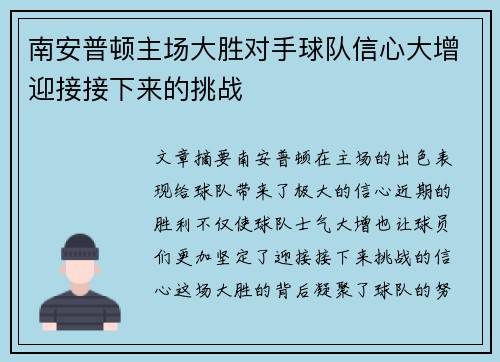 南安普顿主场大胜对手球队信心大增迎接接下来的挑战

文章摘要南安普顿在主场的出色表现给球队带来了极大的信心近期的胜利不仅使球队士气大增也让球员们更加坚定了迎接接下来挑战的信心这场大胜的背后凝聚了球队的努